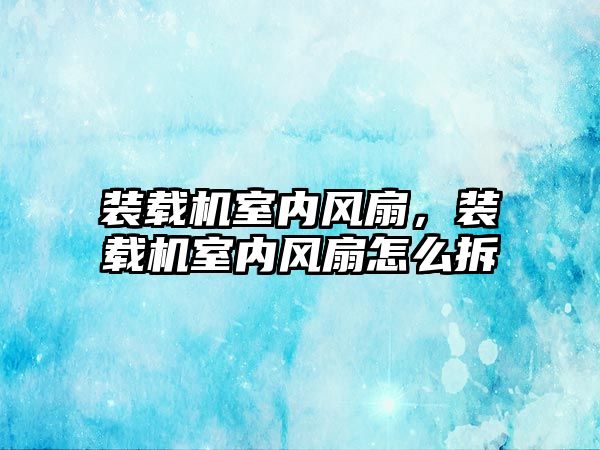 装载机室内风扇，装载机室内风扇怎么拆